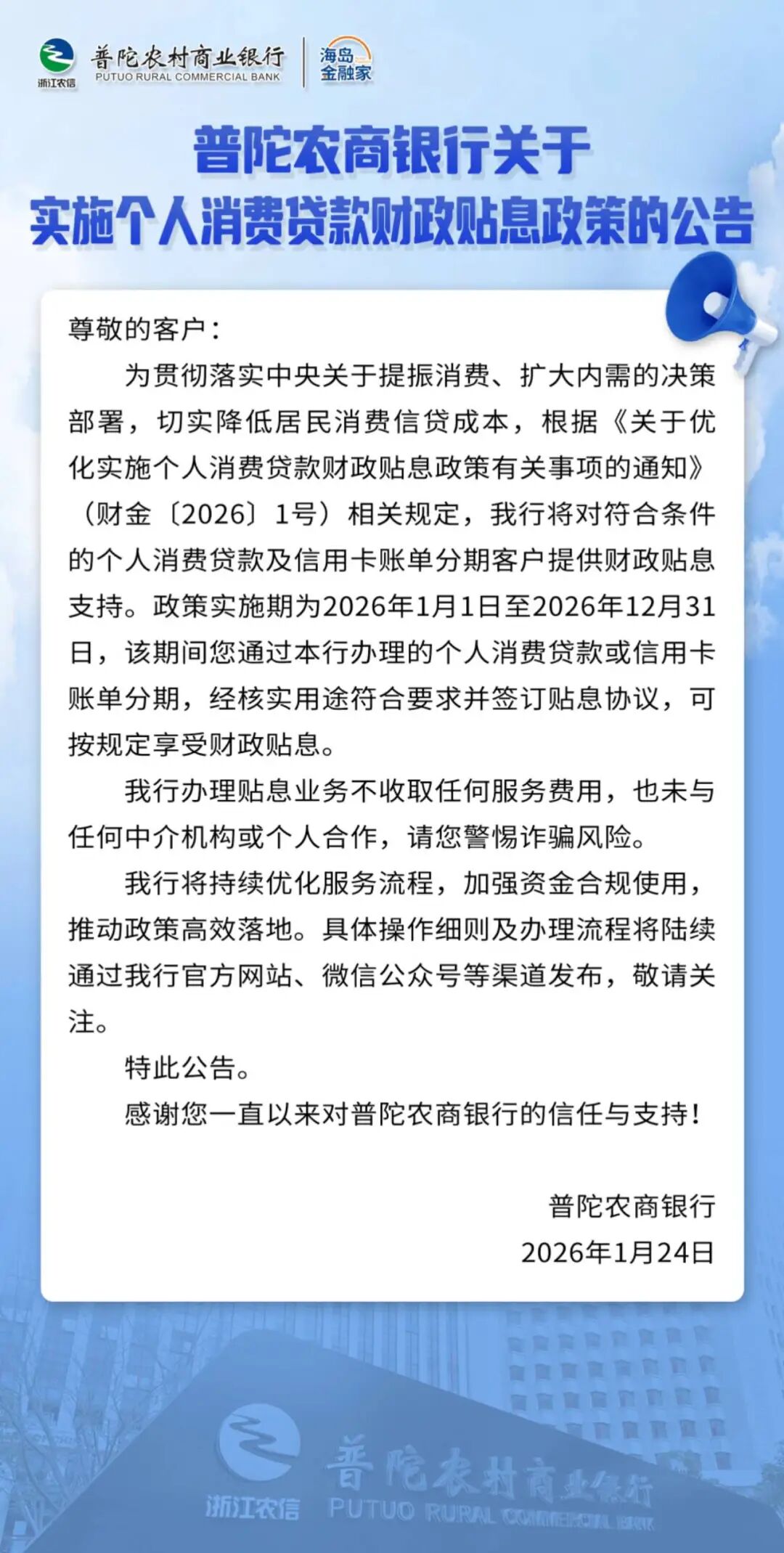 浙江农信 普陀农村商业银行 PUTUO RURAL COMMERCIAL BANK 海岛金融家

普陀农商银行关于
实施个人消费贷款财政贴息政策的公告

尊敬的客户：

为贯彻落实中央关于提振消费、扩大内需的决策部署，切实降低居民消费信贷成本，根据《关于优化实施个人消费贷款财政贴息政策有关事项的通知》（财金〔2026〕1号）相关规定，我行将对符合条件的个人消费贷款及信用卡账单分期客户提供财政贴息支持。政策实施期为2026年1月1日至2026年12月31日，该期间您通过本行办理的个人消费贷款或信用卡账单分期，经核实用途符合要求并签订贴息协议，可按规定享受财政贴息。

我行办理贴息业务不收取任何服务费用，也未与任何中介机构或个人合作，请您警惕诈骗风险。

我行将持续优化服务流程，加强资金合规使用，推动政策高效落地。具体操作细则及办理流程将陆续通过我行官方网站、微信公众号等渠道发布，敬请关注。

特此公告。

感谢您一直以来对普陀农商银行的信任与支持！

普陀农商银行
2026年1月24日

浙江农信 普陀农村商业银行 PUTUO RURAL COMMERCIAL BANK